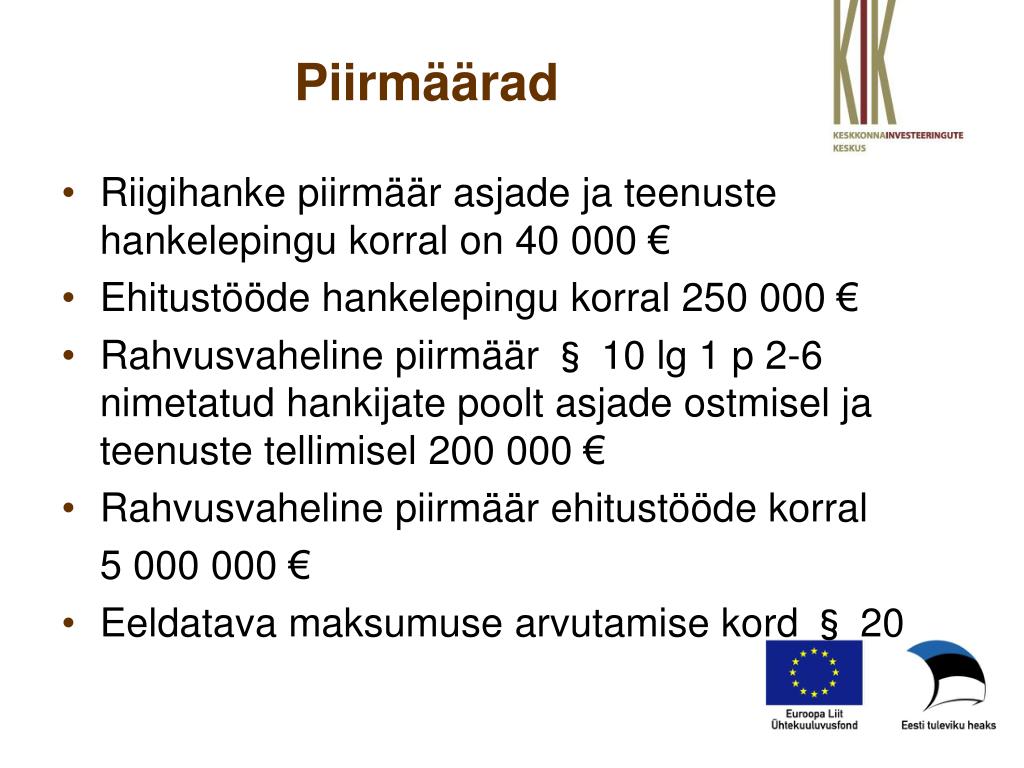 Piirmäärad

KIK
KESKKONNAINVESTEERINGUTE KESKUS

• Riigihanke piirmäär asjade ja teenuste hankelepingu korral on 40 000 €
• Ehitustööde hankelepingu korral 250 000 €
• Rahvusvaheline piirmäär § 10 lg 1 p 2-6 nimetatud hankijate poolt asjade ostmisel ja teenuste tellimisel 200 000 €
• Rahvusvaheline piirmäär ehitustööde korral
5 000 000 €
• Eeldatava maksumuse arvutamise kord § 20

Euroopa Liit
Ühtekuuluvusfond

Eesti tuleviku heaks